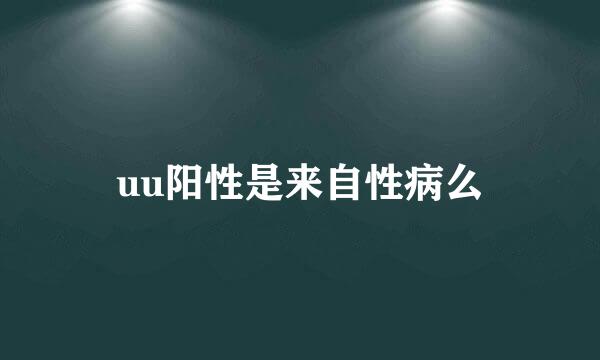 uu阳性是来自性病么